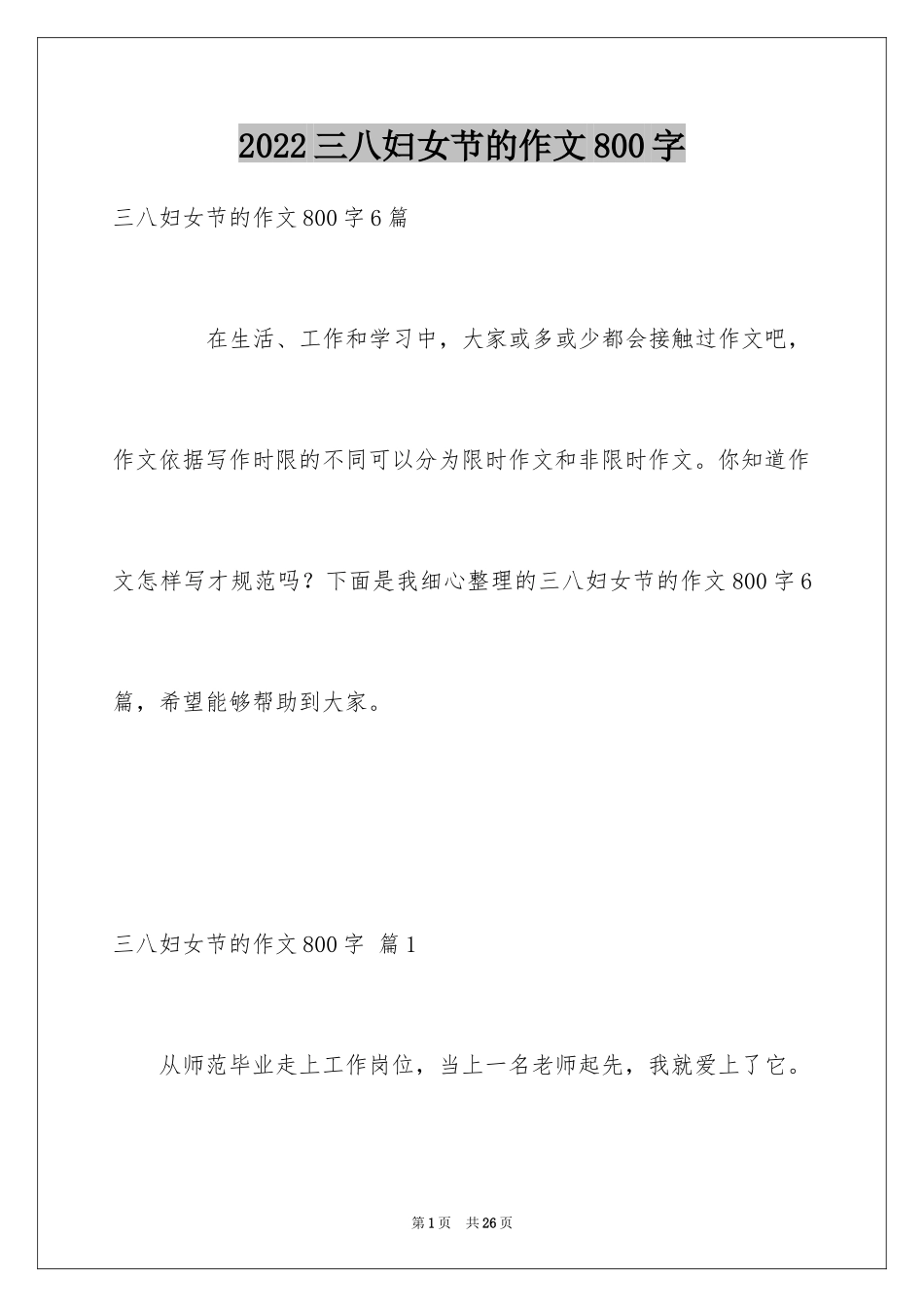 2022三八妇女节的作文800字

三八妇女节的作文800字6篇

在生活、工作和学习中，大家或多或少都会接触过作文吧，作文依据写作时限的不同可以分为限时作文和非限时作文。你知道作文怎样写才规范吗？下面是我细心整理的三八妇女节的作文800字6篇，希望能够帮助到大家。

三八妇女节的作文800字 篇1

从师范毕业走上工作岗位，当上一名老师起先，我就爱上了它。

第1页 共26页